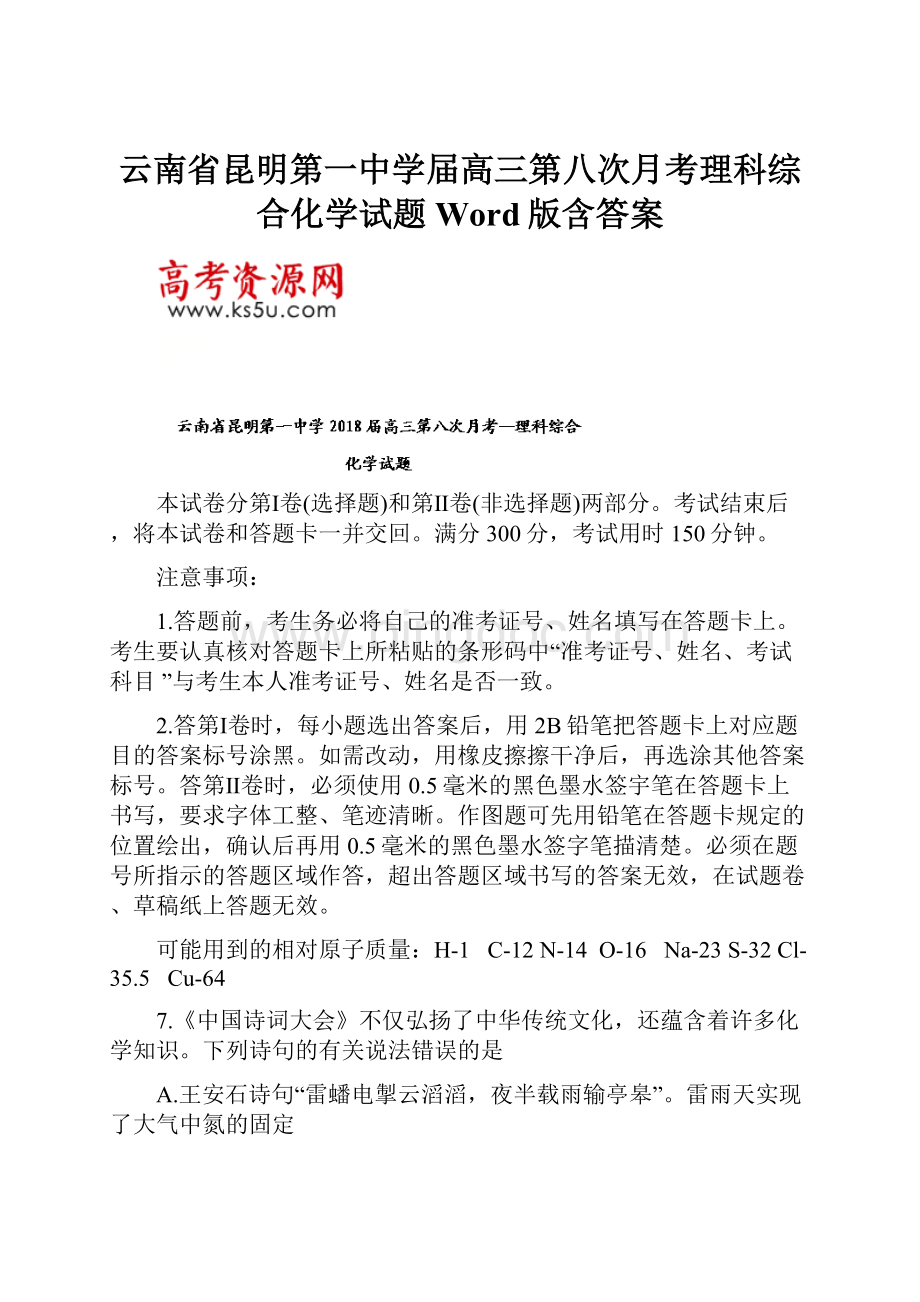 云南省昆明第一中学届高三第八次月考理科综合化学试题 Word 版含答案

高考资源网
www.ks5u.com

云南省昆明第一中学 2018 届高三第八次月考—理科综合

化学试题

本试卷分第I卷(选择题)和第II卷(非选择题)两部分。考试结束后，将本试卷和答题卡一并交回。满分 300 分，考试用时 150 分钟。

注意事项：

1.答题前，考生务必将自己的准考证号、姓名填写在答题卡上。考生要认真核对答题卡上所粘贴的条形码中“准考证号、姓名、考试科目 ”与考生本人准考证号、姓名是否一致。

2.答第I卷时，每小题选出答案后，用 2B 铅笔把答题卡上对应题目的答案标号涂黑。如需改动，用橡皮擦擦干净后，再选涂其他答案标号。答第II卷时，必须使用 0.5 毫米的黑色墨水签字笔在答题卡上书写，要求字体工整、笔迹清晰。作图题可先用铅笔在答题卡规定的位置绘出，确认后再用 0.5 毫米的黑色墨水签字笔描清楚。必须在题号所指示的答题区域作答，超出答题区域书写的答案无效，在试题卷、草稿纸上答题无效。

可能用到的相对原子质量：H-1 C-12 N-14 O-16 Na-23 S-32 Cl-35.5 Cu-64

7.《中国诗词大会》不仅弘扬了中华传统文化，还蕴含着许多化学知识。下列诗句的有关说法错误的是

A.王安石诗句“雷蟠电掣云滔滔，夜半载雨输亭皋”。雷雨天实现了大气中氮的固定